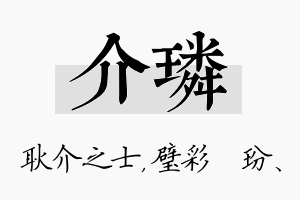 介璘

耿介之士，璧彩　玢、